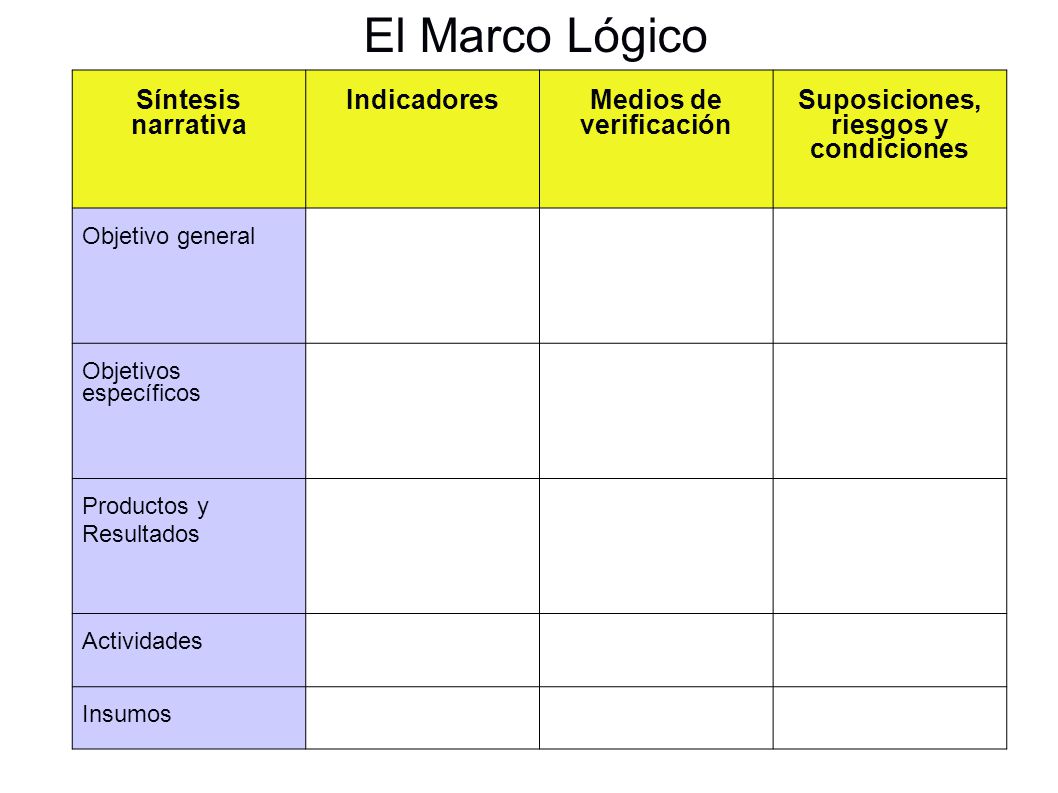 El Marco Lógico

| Síntesis narrativa | Indicadores | Medios de verificación | Suposiciones, riesgos y condiciones |
|---|---|---|---|
| Objetivo general | | | |
| Objetivos específicos | | | |
| Productos y Resultados | | | |
| Actividades | | | |
| Insumos | | | |